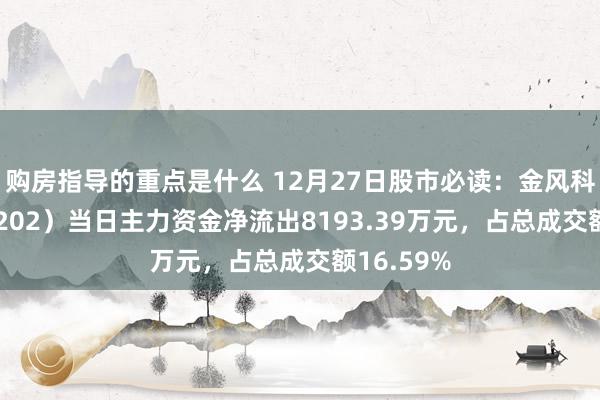 购房指导的重点是什么 12月27日股市必读：金风科
202）当日主力资金净流出8193.39万元，占总成交额
万元，占总成交额16.59%